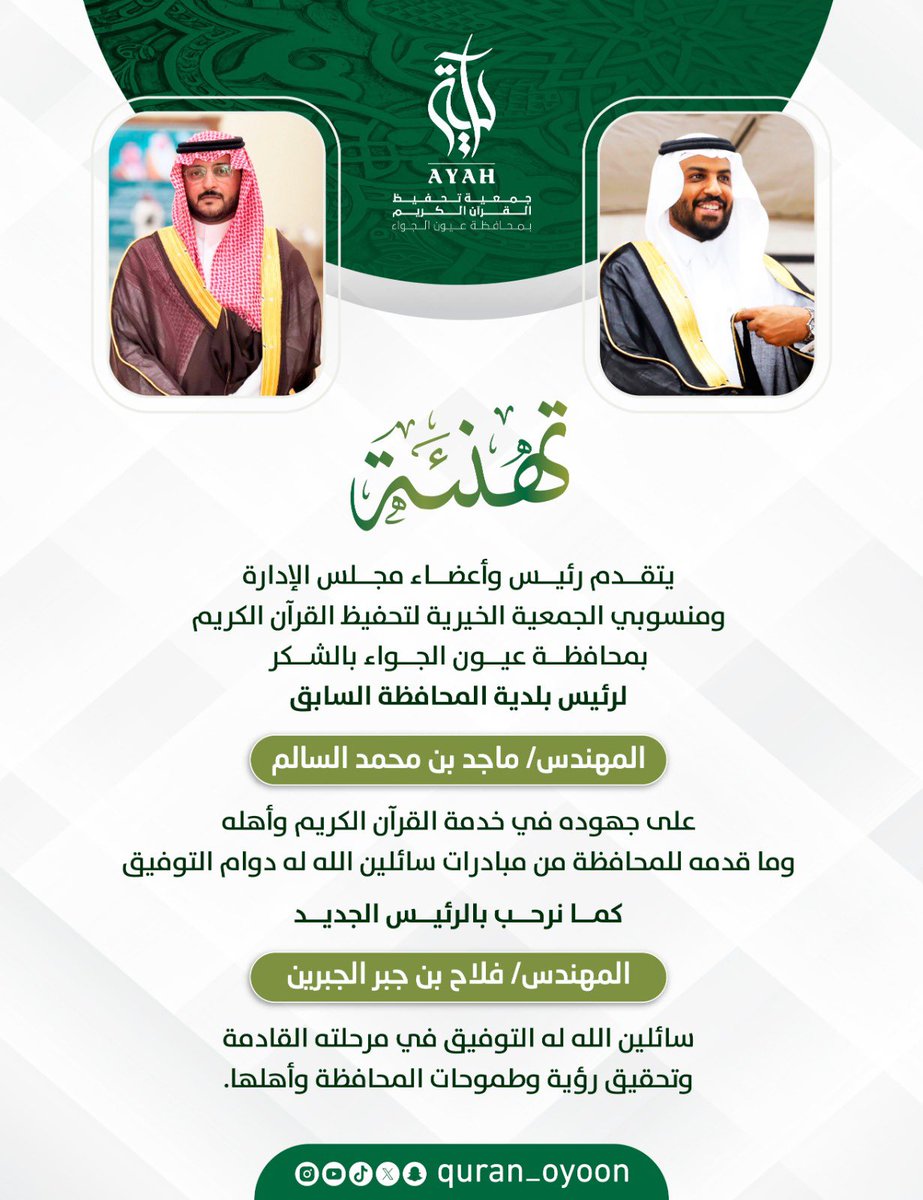 آية
AYAH
جمعية تحفيظ القرآن الكريم بمحافظة عيون الجواء

تهنئة

يتقدم رئيس وأعضاء مجلس الإدارة ومنسوبي الجمعية الخيرية لتحفيظ القرآن الكريم بمحافظة عيون الجواء بالشكر لرئيس بلدية المحافظة السابق

المهندس/ ماجد بن محمد السالم

على جهوده في خدمة القرآن الكريم وأهله وما قدمه للمحافظة من مبادرات سائلين الله له دوام التوفيق

كما نرحب بالرئيس الجديد

المهندس/ فلاح بن جبر الجبرين

سائلين الله له التوفيق في مرحلته القادمة وتحقيق رؤية وطموحات المحافظة وأهلها.

quran_oyoon